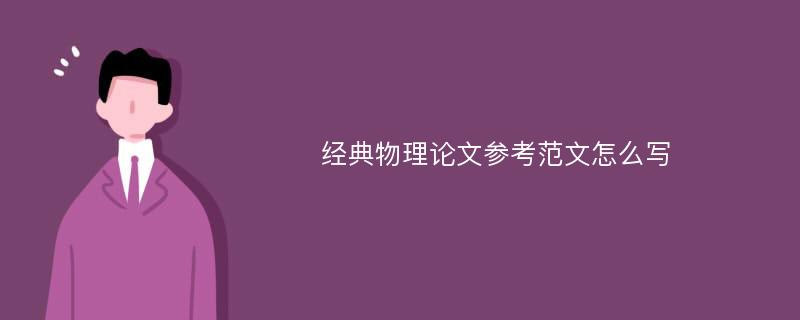 经典物理论文参考范文怎么写